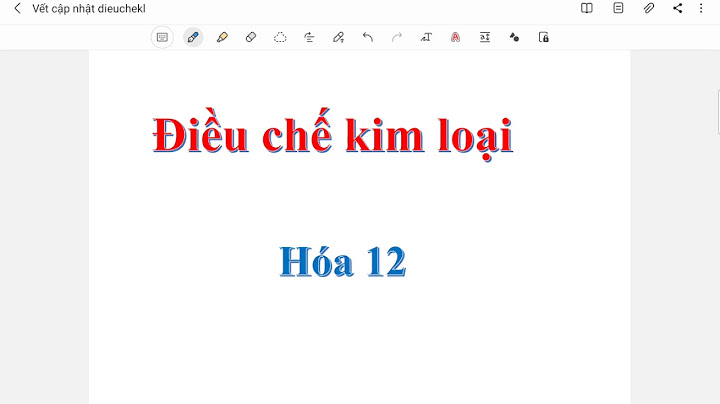 Vết cập nhật dieuchekl

Điều chế kim loại

Hóa 12